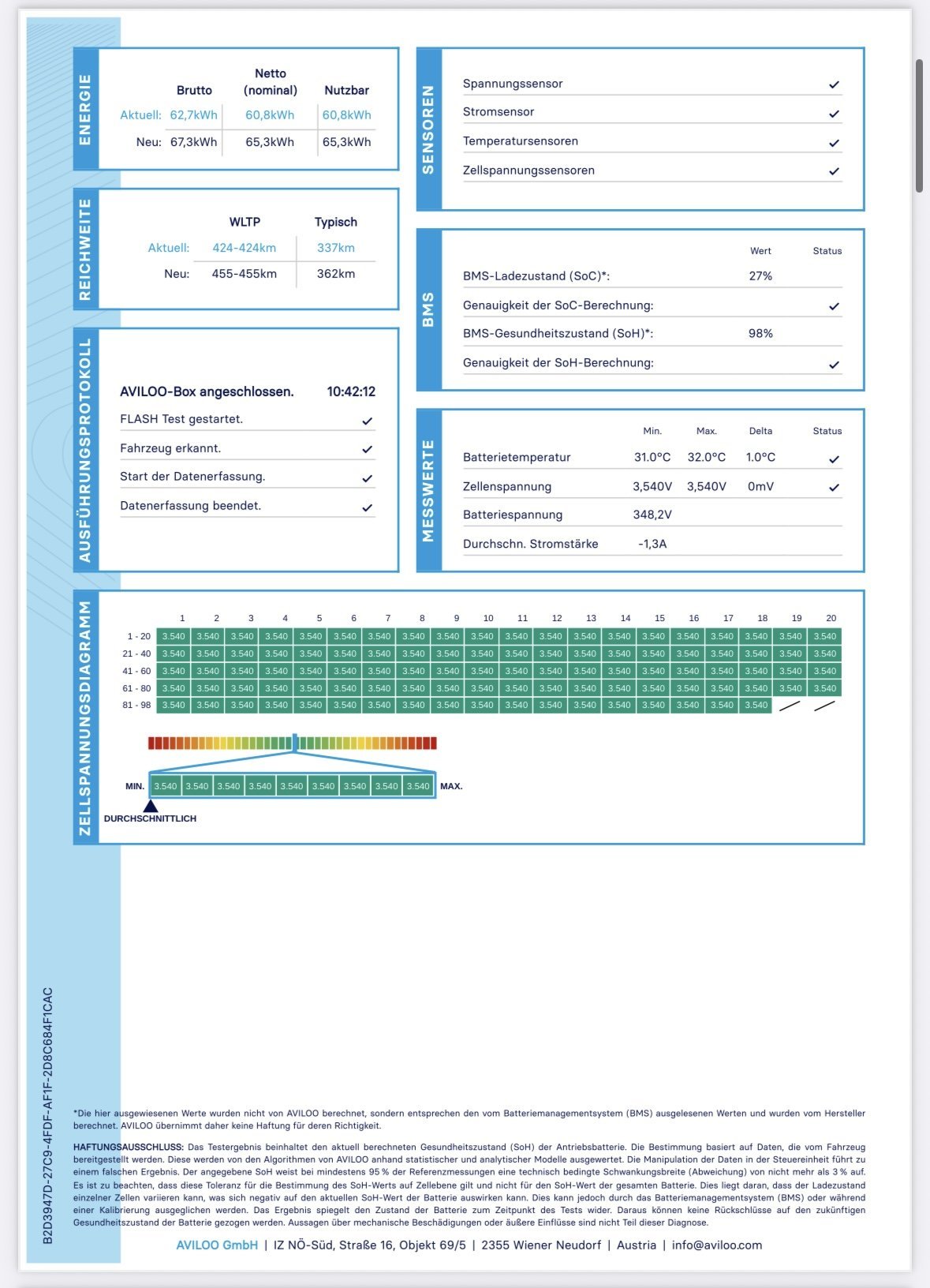 ENERGIE

| | Brutto | Netto (nominal) | Nutzbar |
|---|---|---|---|
| Aktuell: | 62,7kWh | 60,8kWh | 60,8kWh |
| Neu: | 67,3kWh | 65,3kWh | 65,3kWh |

REICHWEITE

| | WLTP | Typisch |
|---|---|---|
| Aktuell: | 424-424km | 337km |
| Neu: | 455-455km | 362km |

AUSFÜHRUNGSPROTOKOLL

AVILOO-Box angeschlossen. 10:42:12
FLASH Test gestartet. ✓
Fahrzeug erkannt. ✓
Start der Datenerfassung. ✓
Datenerfassung beendet. ✓

SENSOREN

Spannungssensor ✓
Stromsensor ✓
Temperatursensoren ✓
Zellspannungssensoren ✓

BMS

| | Wert | Status |
|---|---|---|
| BMS-Ladezustand (SoC)*: | 27% | |
| Genauigkeit der SoC-Berechnung: | | ✓ |
| BMS-Gesundheitszustand (SoH)*: | 98% | |
| Genauigkeit der SoH-Berechnung: | | ✓ |

MESSWERTE

| | Min. | Max. | Delta | Status |
|---|---|---|---|---|
| Batterietemperatur | 31.0°C | 32.0°C | 1.0°C | ✓ |
| Zellenspannung | 3,540V | 3,540V | 0mV | ✓ |
| Batteriespannung | 348,2V | | | |
| Durchschn. Stromstärke | -1,3A | | | |

ZELLSPANNUNGSDIAGRAMM

| | 1 | 2 | 3 | 4 | 5 | 6 | 7 | 8 | 9 | 10 | 11 | 12 | 13 | 14 | 15 | 16 | 17 | 18 | 19 | 20 |
|---|---|---|---|---|---|---|---|---|---|---|---|---|---|---|---|---|---|---|---|---|
| 1 - 20 | 3.540 | 3.540 | 3.540 | 3.540 | 3.540 | 3.540 | 3.540 | 3.540 | 3.540 | 3.540 | 3.540 | 3.540 | 3.540 | 3.540 | 3.540 | 3.540 | 3.540 | 3.540 | 3.540 | 3.540 |
| 21 - 40 | 3.540 | 3.540 | 3.540 | 3.540 | 3.540 | 3.540 | 3.540 | 3.540 | 3.540 | 3.540 | 3.540 | 3.540 | 3.540 | 3.540 | 3.540 | 3.540 | 3.540 | 3.540 | 3.540 | 3.540 |
| 41 - 60 | 3.540 | 3.540 | 3.540 | 3.540 | 3.540 | 3.540 | 3.540 | 3.540 | 3.540 | 3.540 | 3.540 | 3.540 | 3.540 | 3.540 | 3.540 | 3.540 | 3.540 | 3.540 | 3.540 | 3.540 |
| 61 - 80 | 3.540 | 3.540 | 3.540 | 3.540 | 3.540 | 3.540 | 3.540 | 3.540 | 3.540 | 3.540 | 3.540 | 3.540 | 3.540 | 3.540 | 3.540 | 3.540 | 3.540 | 3.540 | 3.540 | 3.540 |
| 81 - 98 | 3.540 | 3.540 | 3.540 | 3.540 | 3.540 | 3.540 | 3.540 | 3.540 | 3.540 | 3.540 | 3.540 | 3.540 | 3.540 | 3.540 | 3.540 | 3.540 | 3.540 | 3.540 | | |

MIN. 3.540 3.540 3.540 3.540 3.540 3.540 3.540 3.540 3.540 MAX.
DURCHSCHNITTLICH

B2D3947D-27C9-4FDF-AF1F-2D8C684F1CAC

*Die hier ausgewiesenen Werte wurden nicht von AVILOO berechnet, sondern entsprechen den vom Batteriemanagementsystem (BMS) ausgelesenen Werten und wurden vom Hersteller berechnet. AVILOO übernimmt daher keine Haftung für deren Richtigkeit.

HAFTUNGSAUSSCHLUSS: Das Testergebnis beinhaltet den aktuell berechneten Gesundheitszustand (SoH) der Antriebsbatterie. Die Bestimmung basiert auf Daten, die vom Fahrzeug bereitgestellt werden. Diese werden von den Algorithmen von AVILOO anhand statistischer und analytischer Modelle ausgewertet. Die Manipulation der Daten in der Steuereinheit führt zu einem falschen Ergebnis. Der angegebene SoH weist bei mindestens 95 % der Referenzmessungen eine technisch bedingte Schwankungsbreite (Abweichung) von nicht mehr als 3 % auf. Es ist zu beachten, dass diese Toleranz für die Bestimmung des SoH-Werts auf Zellebene gilt und nicht für den SoH-Wert der gesamten Batterie. Dies liegt daran, dass der Ladezustand einzelner Zellen variieren kann, was sich negativ auf den aktuellen SoH-Wert der Batterie auswirken kann. Dies kann jedoch durch das Batteriemanagementsystem (BMS) oder während einer Kalibrierung ausgeglichen werden. Das Ergebnis spiegelt den Zustand der Batterie zum Zeitpunkt des Tests wider. Daraus können keine Rückschlüsse auf den zukünftigen Gesundheitszustand der Batterie gezogen werden. Aussagen über mechanische Beschädigungen oder äußere Einflüsse sind nicht Teil dieser Diagnose.

AVILOO GmbH | IZ NÖ-Süd, Straße 16, Objekt 69/5 | 2355 Wiener Neudorf | Austria | info@aviloo.com